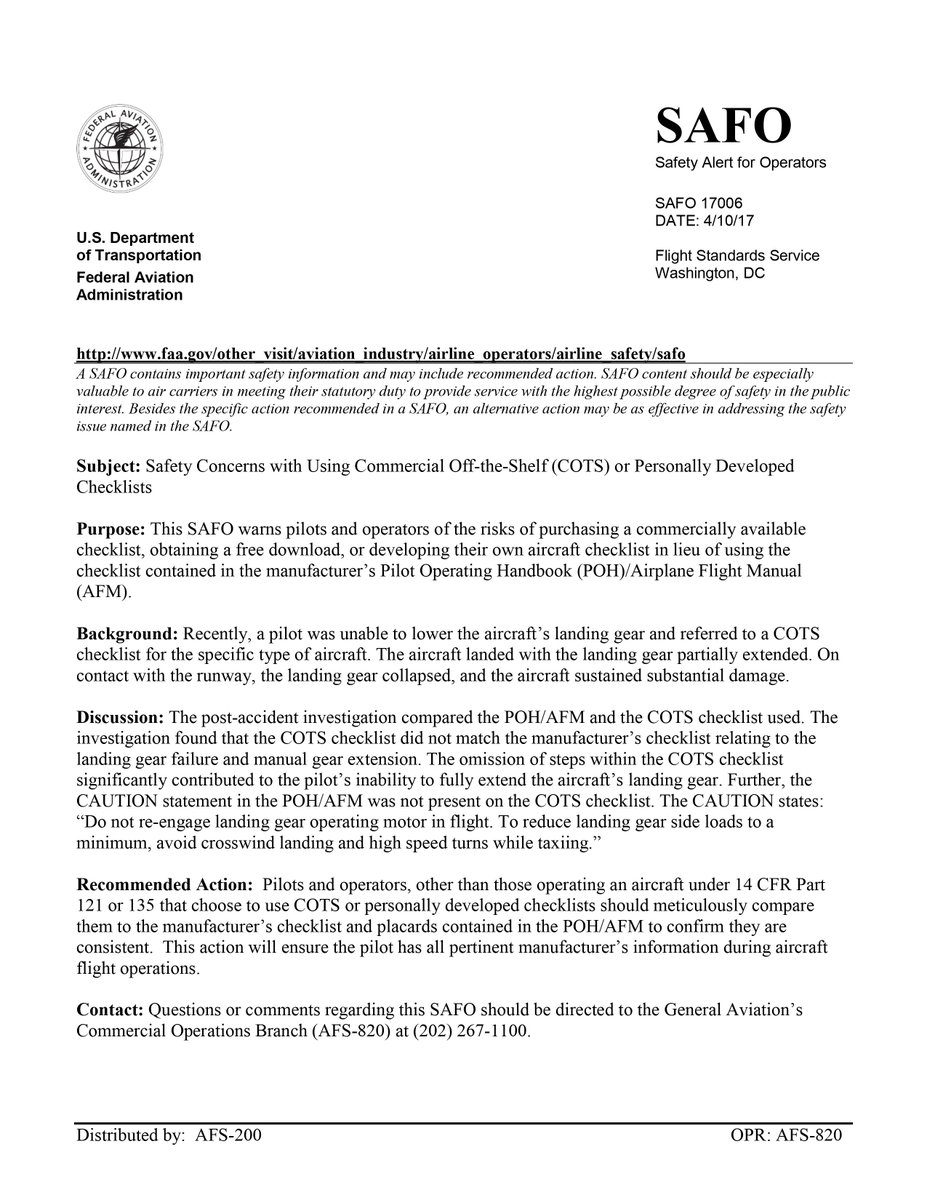 FEDERAL AVIATION ADMINISTRATION

U.S. Department
of Transportation
Federal Aviation
Administration

SAFO
Safety Alert for Operators

SAFO 17006
DATE: 4/10/17

Flight Standards Service
Washington, DC

http://www.faa.gov/other_visit/aviation_industry/airline_operators/airline_safety/safo

A SAFO contains important safety information and may include recommended action. SAFO content should be especially valuable to air carriers in meeting their statutory duty to provide service with the highest possible degree of safety in the public interest. Besides the specific action recommended in a SAFO, an alternative action may be as effective in addressing the safety issue named in the SAFO.

Subject: Safety Concerns with Using Commercial Off-the-Shelf (COTS) or Personally Developed Checklists

Purpose: This SAFO warns pilots and operators of the risks of purchasing a commercially available checklist, obtaining a free download, or developing their own aircraft checklist in lieu of using the checklist contained in the manufacturer's Pilot Operating Handbook (POH)/Airplane Flight Manual (AFM).

Background: Recently, a pilot was unable to lower the aircraft's landing gear and referred to a COTS checklist for the specific type of aircraft. The aircraft landed with the landing gear partially extended. On contact with the runway, the landing gear collapsed, and the aircraft sustained substantial damage.

Discussion: The post-accident investigation compared the POH/AFM and the COTS checklist used. The investigation found that the COTS checklist did not match the manufacturer's checklist relating to the landing gear failure and manual gear extension. The omission of steps within the COTS checklist significantly contributed to the pilot's inability to fully extend the aircraft's landing gear. Further, the CAUTION statement in the POH/AFM was not present on the COTS checklist. The CAUTION states: "Do not re-engage landing gear operating motor in flight. To reduce landing gear side loads to a minimum, avoid crosswind landing and high speed turns while taxiing."

Recommended Action: Pilots and operators, other than those operating an aircraft under 14 CFR Part 121 or 135 that choose to use COTS or personally developed checklists should meticulously compare them to the manufacturer's checklist and placards contained in the POH/AFM to confirm they are consistent. This action will ensure the pilot has all pertinent manufacturer's information during aircraft flight operations.

Contact: Questions or comments regarding this SAFO should be directed to the General Aviation's Commercial Operations Branch (AFS-820) at (202) 267-1100.

Distributed by: AFS-200 OPR: AFS-820